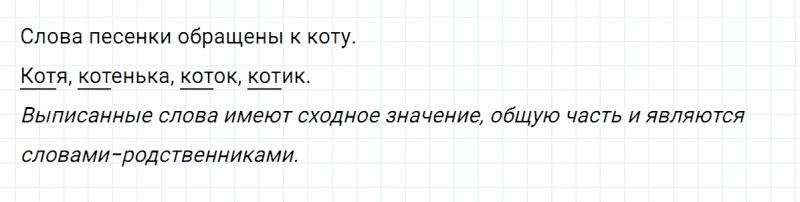 Слова песенки обращены к коту.

Котя, котенька, коток, котик.

Выписанные слова имеют сходное значение, общую часть и являются словами-родственниками.